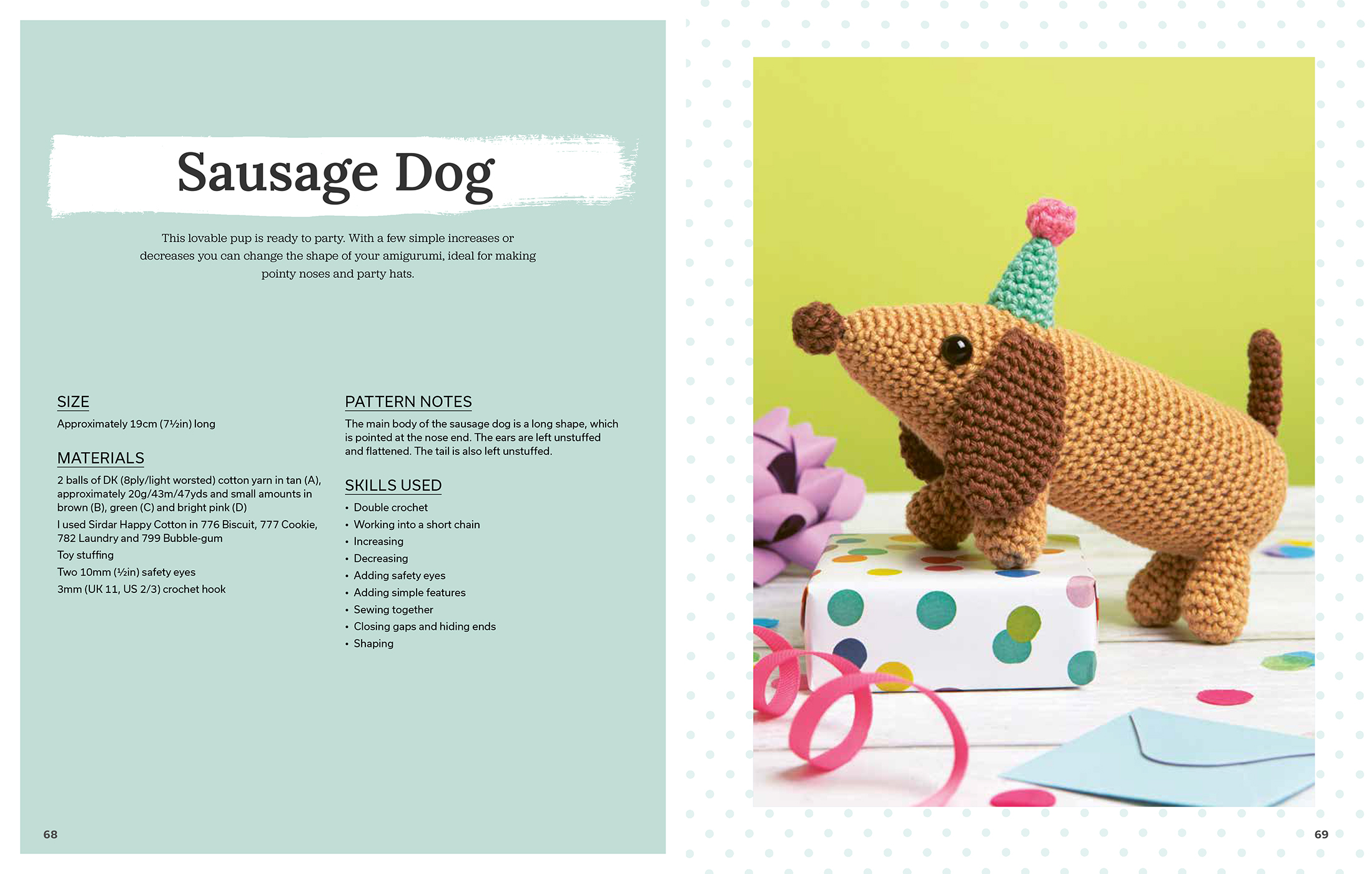 Sausage Dog

This lovable pup is ready to party. With a few simple increases or decreases you can change the shape of your amigurumi, ideal for making pointy noses and party hats.

SIZE

Approximately 19cm (7½in) long

MATERIALS

2 balls of DK (8ply/light worsted) cotton yarn in tan (A), approximately 20g/43m/47yds and small amounts in brown (B), green (C) and bright pink (D)

I used Sirdar Happy Cotton in 776 Biscuit, 777 Cookie, 782 Laundry and 799 Bubble-gum

Toy stuffing

Two 10mm (½in) safety eyes

3mm (UK 11, US 2/3) crochet hook

PATTERN NOTES

The main body of the sausage dog is a long shape, which is pointed at the nose end. The ears are left unstuffed and flattened. The tail is also left unstuffed.

SKILLS USED

• Double crochet
• Working into a short chain
• Increasing
• Decreasing
• Adding safety eyes
• Adding simple features
• Sewing together
• Closing gaps and hiding ends
• Shaping

68

69